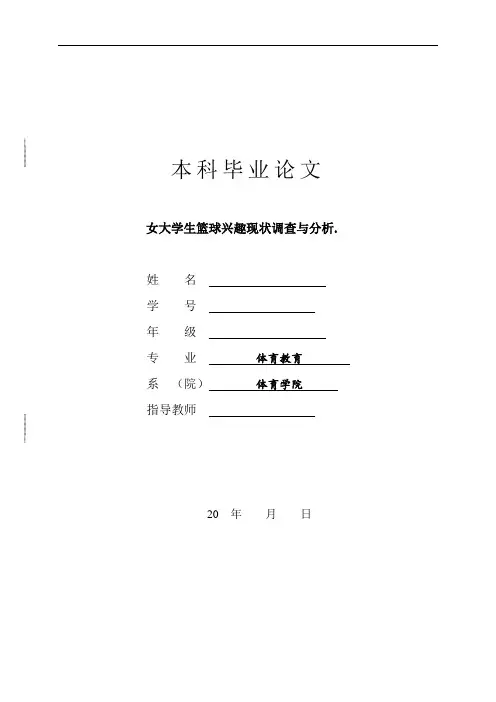 本科毕业论文

女大学生篮球兴趣现状调查与分析.

姓　　名

学　　号

年　　级

专　　业　　体育教育

系　（院）　体育学院

指导教师

20　年　　月　　日